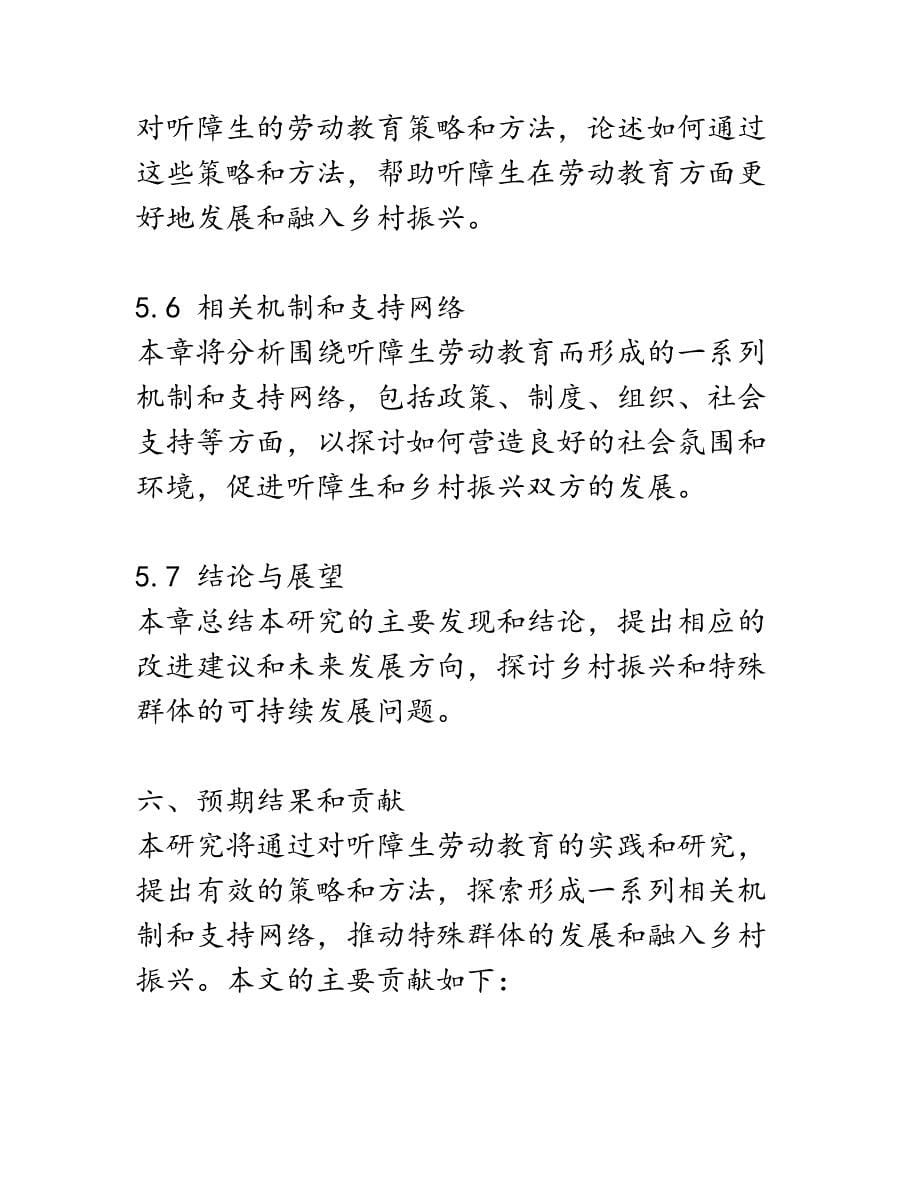 对听障生的劳动教育策略和方法，论述如何通过这些策略和方法，帮助听障生在劳动教育方面更好地发展和融入乡村振兴。

5.6 相关机制和支持网络
本章将分析围绕听障生劳动教育而形成的一系列机制和支持网络，包括政策、制度、组织、社会支持等方面，以探讨如何营造良好的社会氛围和环境，促进听障生和乡村振兴双方的发展。

5.7 结论与展望
本章总结本研究的主要发现和结论，提出相应的改进建议和未来发展方向，探讨乡村振兴和特殊群体的可持续发展问题。

六、预期结果和贡献
本研究将通过对听障生劳动教育的实践和研究，提出有效的策略和方法，探索形成一系列相关机制和支持网络，推动特殊群体的发展和融入乡村振兴。本文的主要贡献如下：